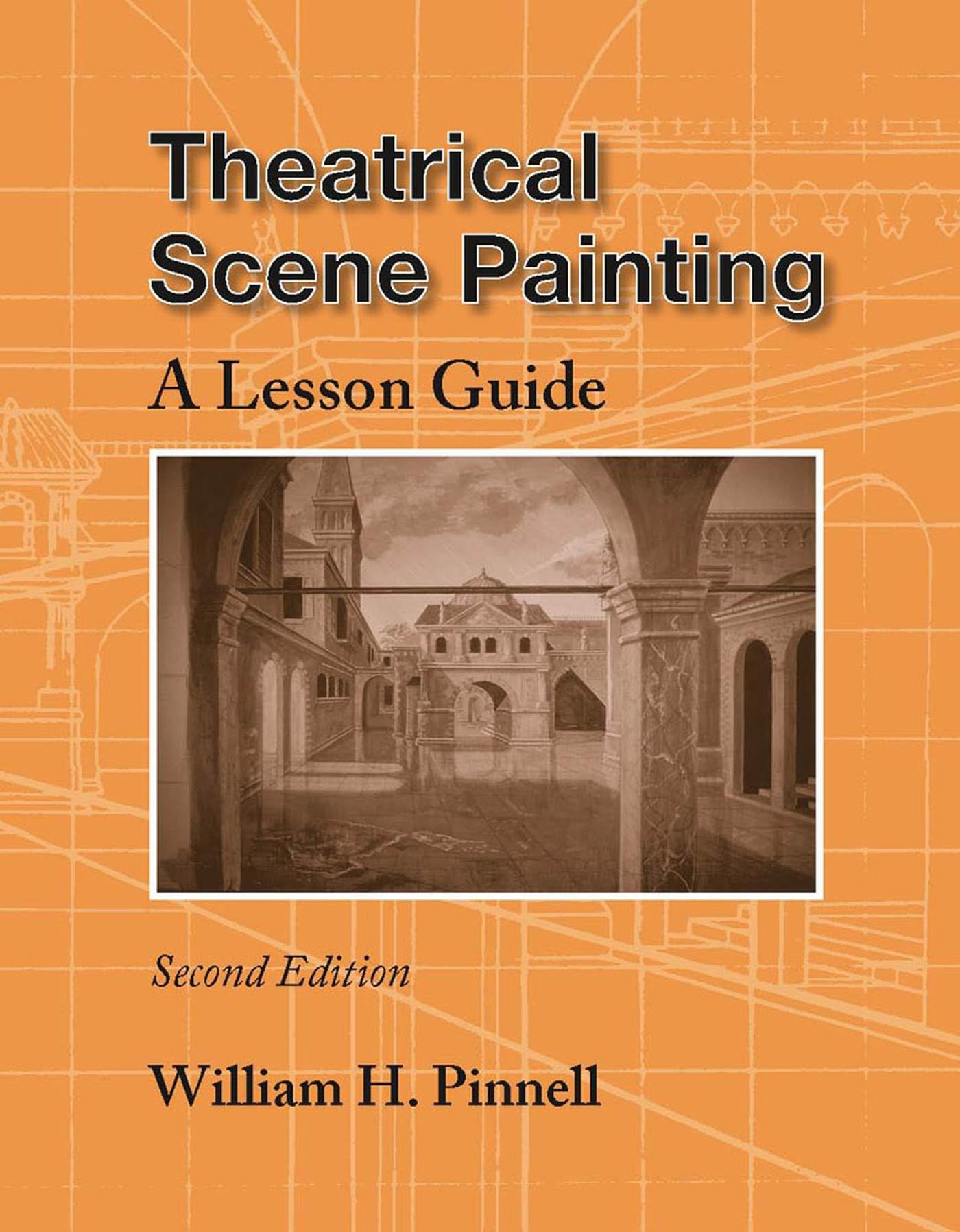 Theatrical Scene Painting

A Lesson Guide

Second Edition

William H. Pinnell